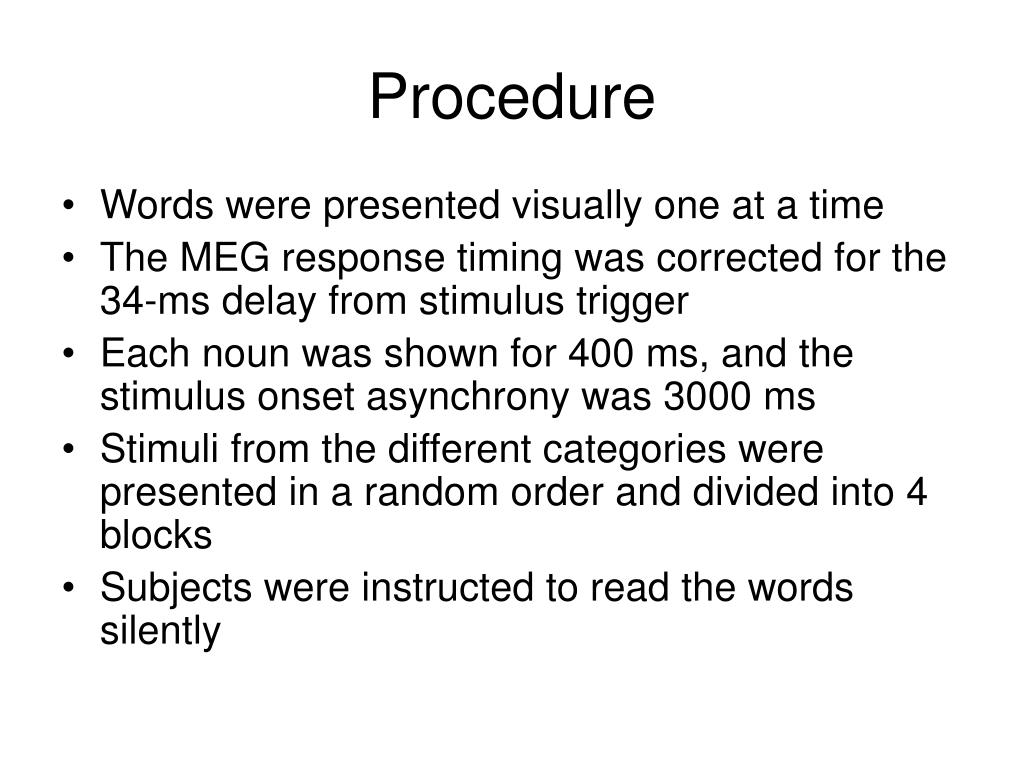 Procedure

• Words were presented visually one at a time
• The MEG response timing was corrected for the 34-ms delay from stimulus trigger
• Each noun was shown for 400 ms, and the stimulus onset asynchrony was 3000 ms
• Stimuli from the different categories were presented in a random order and divided into 4 blocks
• Subjects were instructed to read the words silently